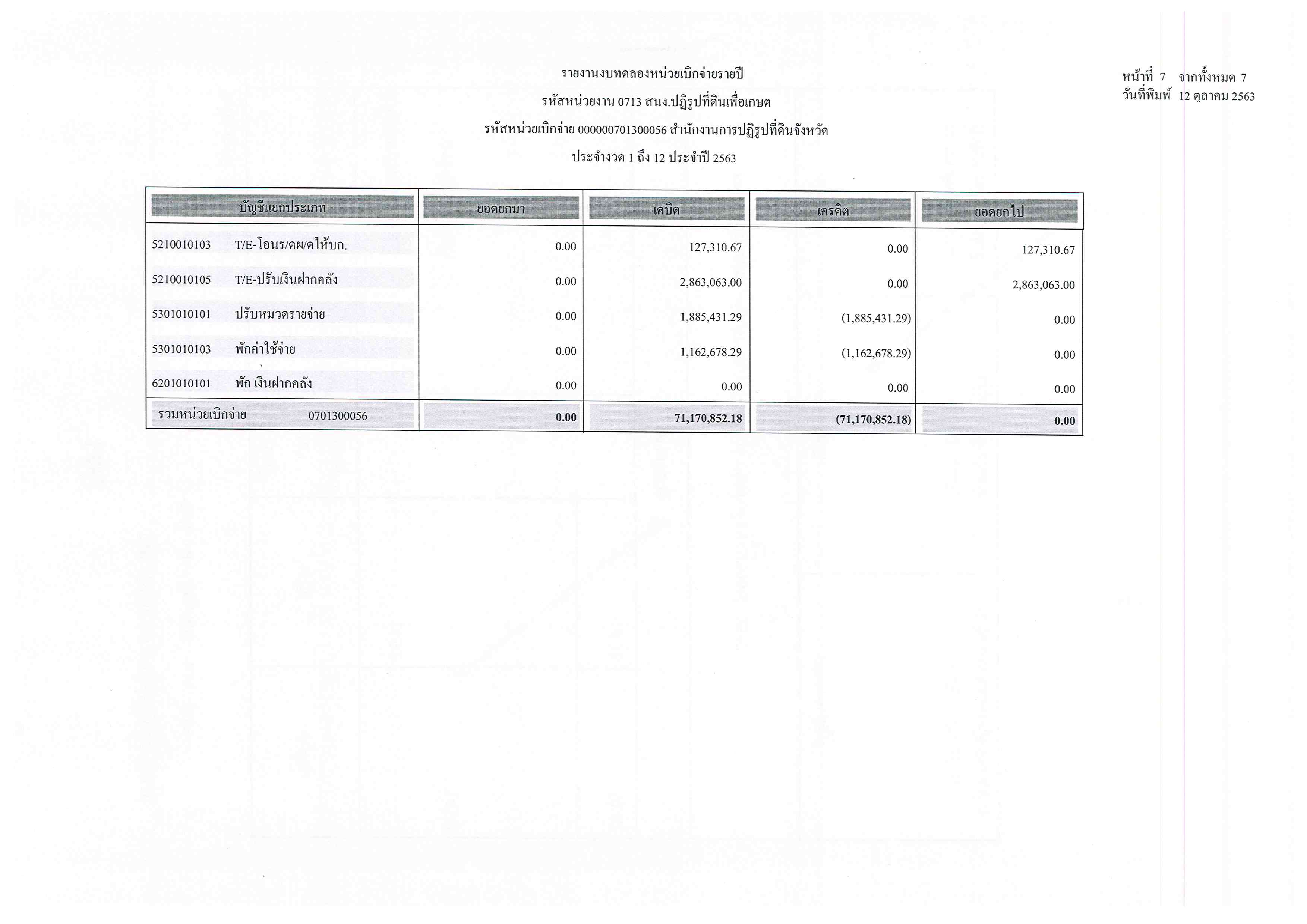 รายงานงบทดลองหน่วยเบิกจ่ายรายปี

รหัสหน่วยงาน 0713 สนง.ปฏิรูปที่ดินเพื่อเกษต

รหัสหน่วยเบิกจ่าย 000000701300056 สำนักงานการปฏิรูปที่ดินจังหวัด

ประจำงวด 1 ถึง 12 ประจำปี 2563

หน้าที่ 7 จากทั้งหมด 7
วันที่พิมพ์ 12 ตุลาคม 2563

| บัญชีแยกประเภท | ยอดยกมา | เดบิต | เครดิต | ยอดยกไป |
|---|---|---|---|---|
| 5210010103 T/E-โอนร/คผ/ดให้บก. | 0.00 | 127,310.67 | 0.00 | 127,310.67 |
| 5210010105 T/E-ปรับเงินฝากคลัง | 0.00 | 2,863,063.00 | 0.00 | 2,863,063.00 |
| 5301010101 ปรับหมวดรายจ่าย | 0.00 | 1,885,431.29 | (1,885,431.29) | 0.00 |
| 5301010103 พักค่าใช้จ่าย | 0.00 | 1,162,678.29 | (1,162,678.29) | 0.00 |
| 6201010101 พัก เงินฝากคลัง | 0.00 | 0.00 | 0.00 | 0.00 |
| รวมหน่วยเบิกจ่าย 0701300056 | 0.00 | 71,170,852.18 | (71,170,852.18) | 0.00 |